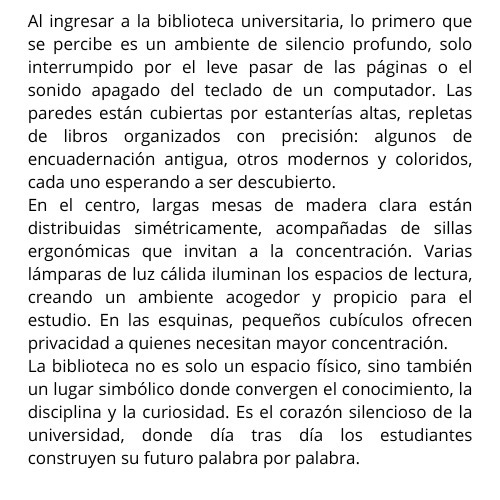 Al ingresar a la biblioteca universitaria, lo primero que se percibe es un ambiente de silencio profundo, solo interrumpido por el leve pasar de las páginas o el sonido apagado del teclado de un computador. Las paredes están cubiertas por estanterías altas, repletas de libros organizados con precisión: algunos de encuadernación antigua, otros modernos y coloridos, cada uno esperando a ser descubierto.

En el centro, largas mesas de madera clara están distribuidas simétricamente, acompañadas de sillas ergonómicas que invitan a la concentración. Varias lámparas de luz cálida iluminan los espacios de lectura, creando un ambiente acogedor y propicio para el estudio. En las esquinas, pequeños cubículos ofrecen privacidad a quienes necesitan mayor concentración.

La biblioteca no es solo un espacio físico, sino también un lugar simbólico donde convergen el conocimiento, la disciplina y la curiosidad. Es el corazón silencioso de la universidad, donde día tras día los estudiantes construyen su futuro palabra por palabra.